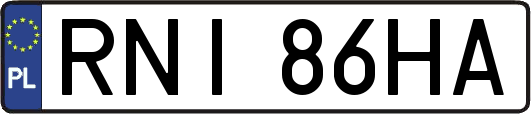 PL
RNI 86HA